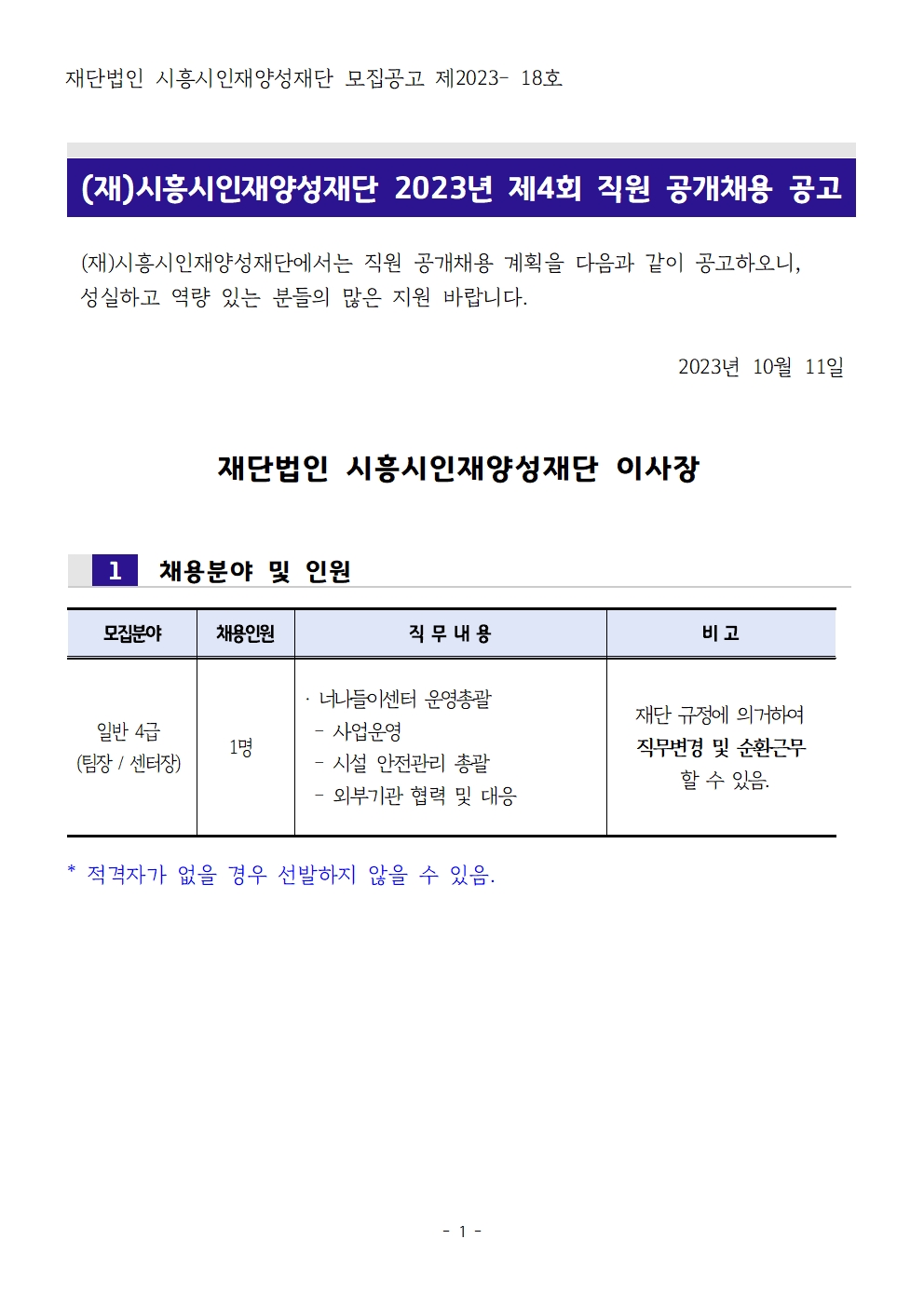 재단법인 시흥시인재양성재단 모집공고 제2023- 18호

(재)시흥시인재양성재단 2023년 제4회 직원 공개채용 공고

(재)시흥시인재양성재단에서는 직원 공개채용 계획을 다음과 같이 공고하오니, 성실하고 역량 있는 분들의 많은 지원 바랍니다.

2023년 10월 11일

재단법인 시흥시인재양성재단 이사장

1 채용분야 및 인원

| 모집분야 | 채용인원 | 직 무 내 용 | 비 고 |
|---|---|---|---|
| 일반 4급 (팀장 / 센터장) | 1명 | · 너나들이센터 운영총괄 - 사업운영 - 시설 안전관리 총괄 - 외부기관 협력 및 대응 | 재단 규정에 의거하여 직무변경 및 순환근무 할 수 있음. |

* 적격자가 없을 경우 선발하지 않을 수 있음.

- 1 -